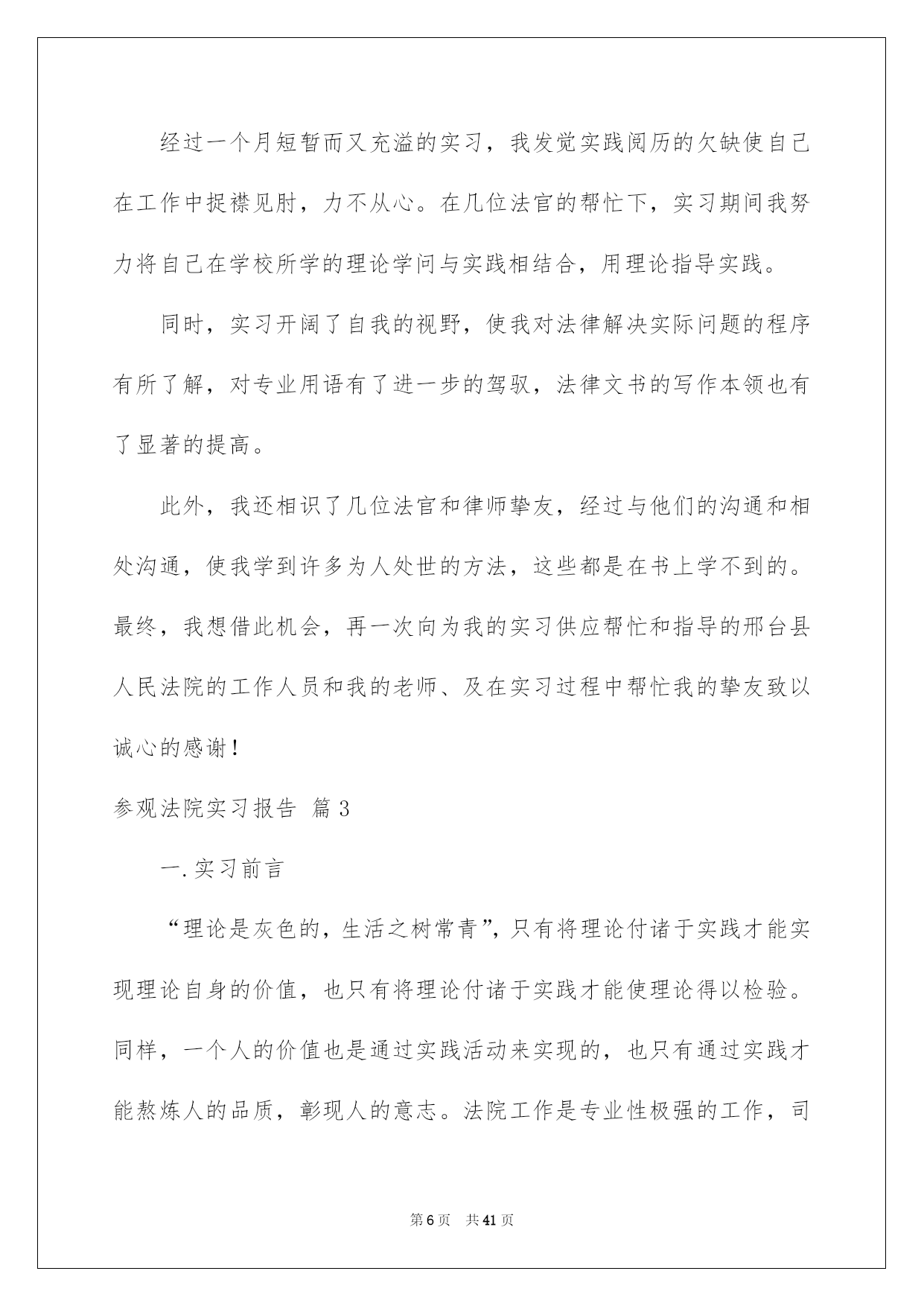 经过一个月短暂而又充溢的实习，我发觉实践阅历的欠缺使自己在工作中捉襟见肘，力不从心。在几位法官的帮忙下，实习期间我努力将自己在学校所学的理论学问与实践相结合，用理论指导实践。

同时，实习开阔了自我的视野，使我对法律解决实际问题的程序有所了解，对专业用语有了进一步的驾驭，法律文书的写作本领也有了显著的提高。

此外，我还相识了几位法官和律师挚友，经过与他们的沟通和相处沟通，使我学到许多为人处世的方法，这些都是在书上学不到的。最终，我想借此机会，再一次向为我的实习供应帮忙和指导的邢台县人民法院的工作人员和我的老师、及在实习过程中帮忙我的挚友致以诚心的感谢！

参观法院实习报告 篇3

一.实习前言

“理论是灰色的，生活之树常青”，只有将理论付诸于实践才能实现理论自身的价值，也只有将理论付诸于实践才能使理论得以检验。同样，一个人的价值也是通过实践活动来实现的，也只有通过实践才能熬炼人的品质，彰现人的意志。法院工作是专业性极强的工作，司

第6页 共41页